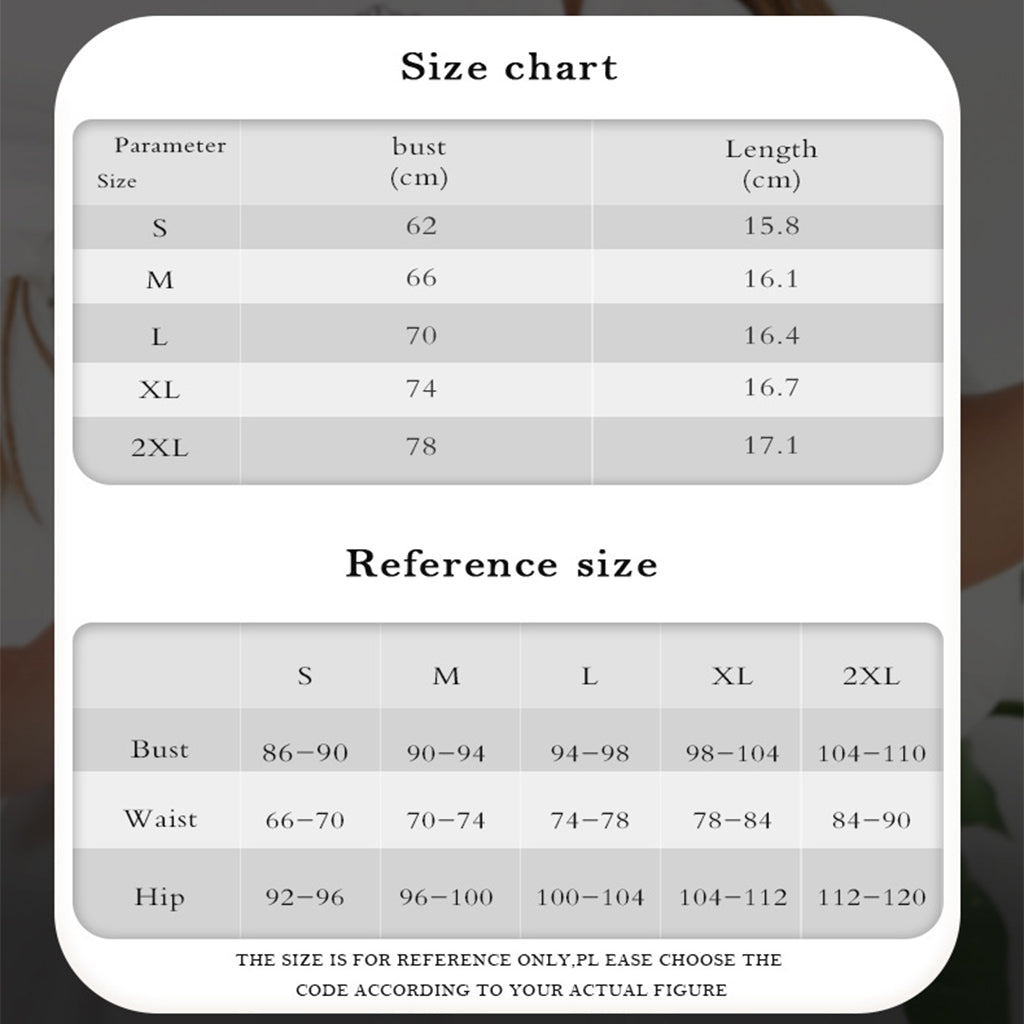 Size chart

| Parameter Size | bust (cm) | Length (cm) |
|---|---|---|
| S | 62 | 15.8 |
| M | 66 | 16.1 |
| L | 70 | 16.4 |
| XL | 74 | 16.7 |
| 2XL | 78 | 17.1 |

Reference size

| | S | M | L | XL | 2XL |
|---|---|---|---|---|---|
| Bust | 86-90 | 90-94 | 94-98 | 98-104 | 104-110 |
| Waist | 66-70 | 70-74 | 74-78 | 78-84 | 84-90 |
| Hip | 92-96 | 96-100 | 100-104 | 104-112 | 112-120 |

THE SIZE IS FOR REFERENCE ONLY,PL EASE CHOOSE THE CODE ACCORDING TO YOUR ACTUAL FIGURE